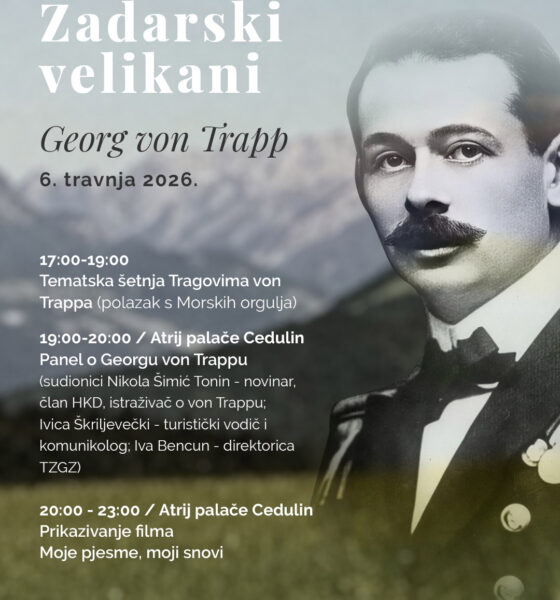 Zadarski velikani

Georg von Trapp

6. travnja 2026.

17:00-19:00
Tematska šetnja Tragovima von Trappa (polazak s Morskih orgulja)

19:00-20:00 / Atrij palače Cedulin
Panel o Georgu von Trappu
(sudionici Nikola Šimić Tonin - novinar, član HKD, istraživač o von Trappu; Ivica Škriljevečki - turistički vodič i komunikolog; Iva Bencun - direktorica TZGZ)

20:00 - 23:00 / Atrij palače Cedulin
Prikazivanje filma
Moje pjesme, moji snovi